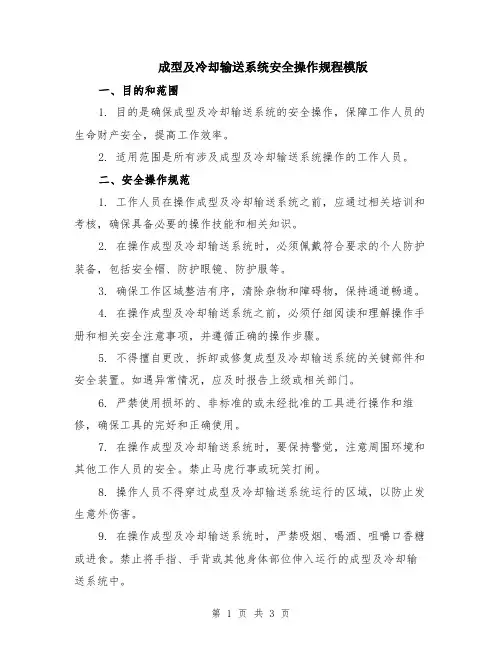 成型及冷却输送系统安全操作规程模版

一、目的和范围

1. 目的是确保成型及冷却输送系统的安全操作，保障工作人员的生命财产安全，提高工作效率。

2. 适用范围是所有涉及成型及冷却输送系统操作的工作人员。

二、安全操作规范

1. 工作人员在操作成型及冷却输送系统之前，应通过相关培训和考核，确保具备必要的操作技能和相关知识。

2. 在操作成型及冷却输送系统时，必须佩戴符合要求的个人防护装备，包括安全帽、防护眼镜、防护服等。

3. 确保工作区域整洁有序，清除杂物和障碍物，保持通道畅通。

4. 在操作成型及冷却输送系统之前，必须仔细阅读和理解操作手册和相关安全注意事项，并遵循正确的操作步骤。

5. 不得擅自更改、拆卸或修复成型及冷却输送系统的关键部件和安全装置。如遇异常情况，应及时报告上级或相关部门。

6. 严禁使用损坏的、非标准的或未经批准的工具进行操作和维修，确保工具的完好和正确使用。

7. 在操作成型及冷却输送系统时，要保持警觉，注意周围环境和其他工作人员的安全。禁止马虎行事或玩笑打闹。

8. 操作人员不得穿过成型及冷却输送系统运行的区域，以防止发生意外伤害。

9. 在操作成型及冷却输送系统时，严禁吸烟、喝酒、咀嚼口香糖或进食。禁止将手指、手背或其他身体部位伸入运行的成型及冷却输送系统中。

第 1 页 共 3 页